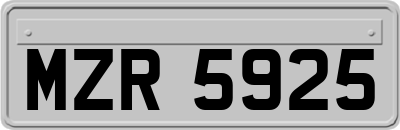 MZR 5925